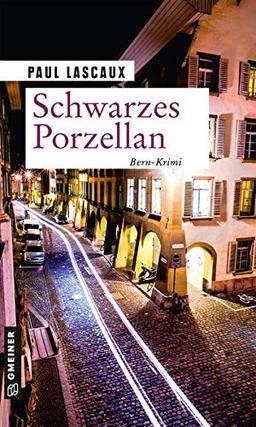 PAUL LASCAUX

Schwarzes Porzellan

Bern-Krimi

GMEINER